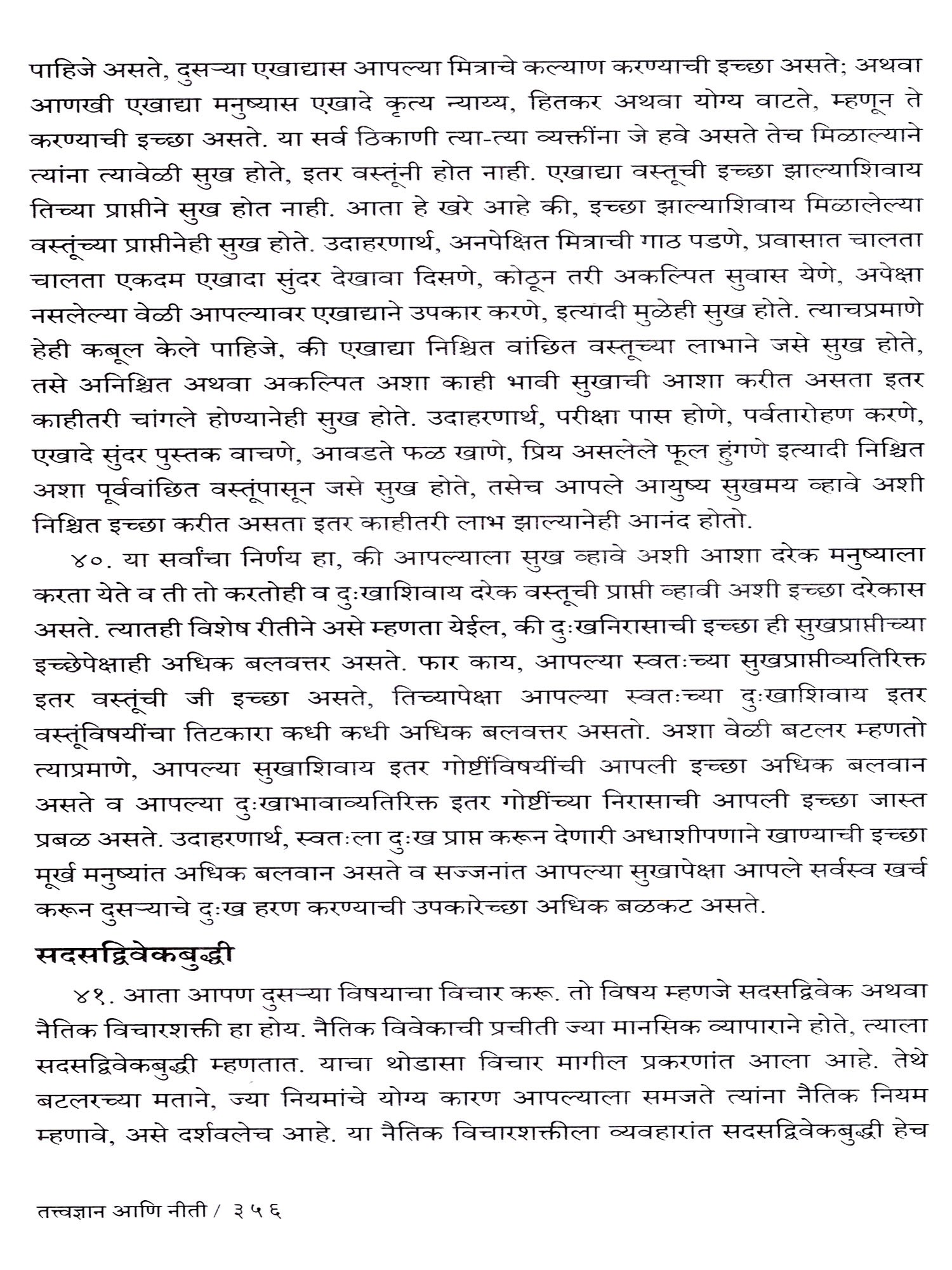 पाहिजे असते, दुसऱ्या एखाद्यास आपल्या मित्राचे कल्याण करण्याची इच्छा असते; अथवा आणखी एखाद्या मनुष्यास एखादे कृत्य न्याय्य, हितकर अथवा योग्य वाटते, म्हणून ते करण्याची इच्छा असते. या सर्व ठिकाणी त्या-त्या व्यक्तींना जे हवे असते तेच मिळाल्याने त्यांना त्यावेळी सुख होते, इतर वस्तूंनी होत नाही. एखाद्या वस्तूची इच्छा झाल्याशिवाय तिच्या प्राप्तीने सुख होत नाही. आता हे खरे आहे की, इच्छा झाल्याशिवाय मिळालेल्या वस्तूंच्या प्राप्तीनेही सुख होते. उदाहरणार्थ, अनपेक्षित मित्राची गाठ पडणे, प्रवासात चालता चालता एकदम एखादा सुंदर देखावा दिसणे, कोठून तरी अकल्पित सुवास येणे, अपेक्षा नसलेल्या वेळी आपल्यावर एखाद्याने उपकार करणे, इत्यादी मुळेही सुख होते. त्याचप्रमाणे हेही कबूल केले पाहिजे, की एखाद्या निश्चित वांछित वस्तूच्या लाभाने जसे सुख होते, तसे अनिश्चित अथवा अकल्पित अशा काही भावी सुखाची आशा करीत असता इतर काहीतरी चांगले होण्यानेही सुख होते. उदाहरणार्थ, परीक्षा पास होणे, पर्वतारोहण करणे, एखादे सुंदर पुस्तक वाचणे, आवडते फळ खाणे, प्रिय असलेले फूल हुंगणे इत्यादी निश्चित अशा पूर्ववांछित वस्तूंपासून जसे सुख होते, तसेच आपले आयुष्य सुखमय व्हावे अशी निश्चित इच्छा करीत असता इतर काहीतरी लाभ झाल्यानेही आनंद होतो.

४०. या सर्वांचा निर्णय हा, की आपल्याला सुख व्हावे अशी आशा दरेक मनुष्याला करता येते व ती तो करतोही व दुःखाशिवाय दरेक वस्तूची प्राप्ती व्हावी अशी इच्छा दरेकास असते. त्यातही विशेष रीतीने असे म्हणता येईल, की दुःखनिरासाची इच्छा ही सुखप्राप्तीच्या इच्छेपेक्षाही अधिक बलवत्तर असते. फार काय, आपल्या स्वतःच्या सुखप्राप्तीव्यतिरिक्त इतर वस्तूंची जी इच्छा असते, तिच्यापेक्षा आपल्या स्वतःच्या दुःखाशिवाय इतर वस्तूंविषयींचा तिटकारा कधी कधी अधिक बलवत्तर असतो. अशा वेळी बटलर म्हणतो त्याप्रमाणे, आपल्या सुखाशिवाय इतर गोष्टींविषयींची आपली इच्छा अधिक बलवान असते व आपल्या दुःखाभावाव्यतिरिक्त इतर गोष्टींच्या निरासाची आपली इच्छा जास्त प्रबळ असते. उदाहरणार्थ, स्वतःला दुःख प्राप्त करून देणारी अधाशीपणाने खाण्याची इच्छा मूर्ख मनुष्यांत अधिक बलवान असते व सज्जनांत आपल्या सुखापेक्षा आपले सर्वस्व खर्च करून दुसऱ्याचे दुःख हरण करण्याची उपकारेच्छा अधिक बळकट असते.

सदसद्विवेकबुद्धी

४१. आता आपण दुसऱ्या विषयाचा विचार करू. तो विषय म्हणजे सदसद्विवेक अथवा नैतिक विचारशक्ती हा होय. नैतिक विवेकाची प्रचीती ज्या मानसिक व्यापाराने होते, त्याला सदसद्विवेकबुद्धी म्हणतात. याचा थोडासा विचार मागील प्रकरणांत आला आहे. तेथे बटलरच्या मताने, ज्या नियमांचे योग्य कारण आपल्याला समजते त्यांना नैतिक नियम म्हणावे, असे दर्शवलेच आहे. या नैतिक विचारशक्तीला व्यवहारांत सदसद्विवेकबुद्धी हेच

तत्त्वज्ञान आणि नीती / ३५६